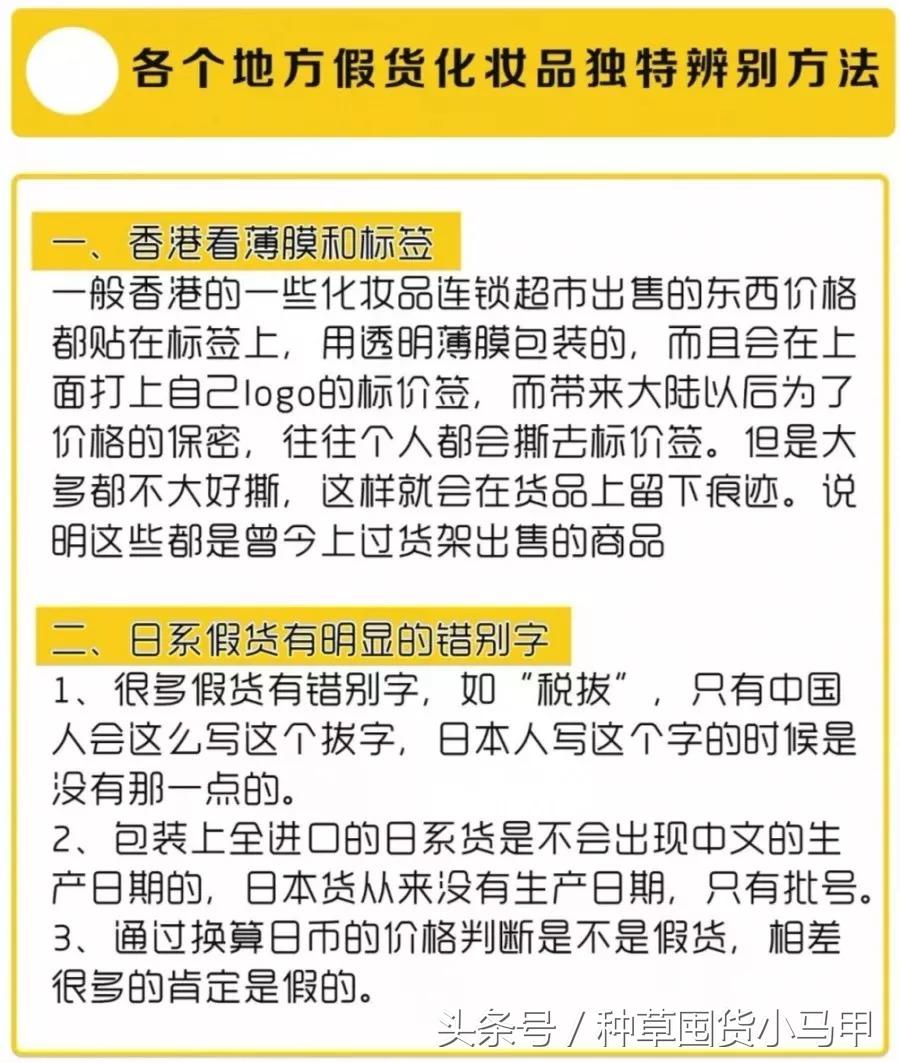 各个地方假货化妆品独特辨别方法

一、香港看薄膜和标签
一般香港的一些化妆品连锁超市出售的东西价格都贴在标签上，用透明薄膜包装的，而且会在上面打上自己logo的标价签，而带来大陆以后为了价格的保密，往往个人都会撕去标价签。但是大多都不大好撕，这样就会在货品上留下痕迹。说明这些都是曾今上过货架出售的商品

二、日系假货有明显的错别字
1、很多假货有错别字，如“税拔”，只有中国人会这么写这个拔字，日本人写这个字的时候是没有那一点的。
2、包装上全进口的日系货是不会出现中文的生产日期的，日本货从来没有生产日期，只有批号。
3、通过换算日币的价格判断是不是假货，相差很多的肯定是假的。

头条号 / 种草国货小马甲